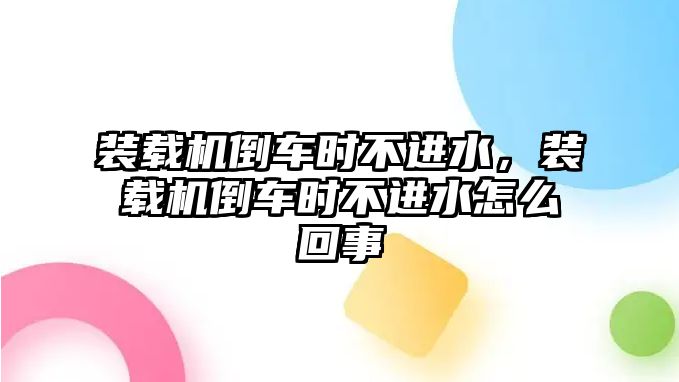 装载机倒车时不进水，装载机倒车时不进水怎么回事